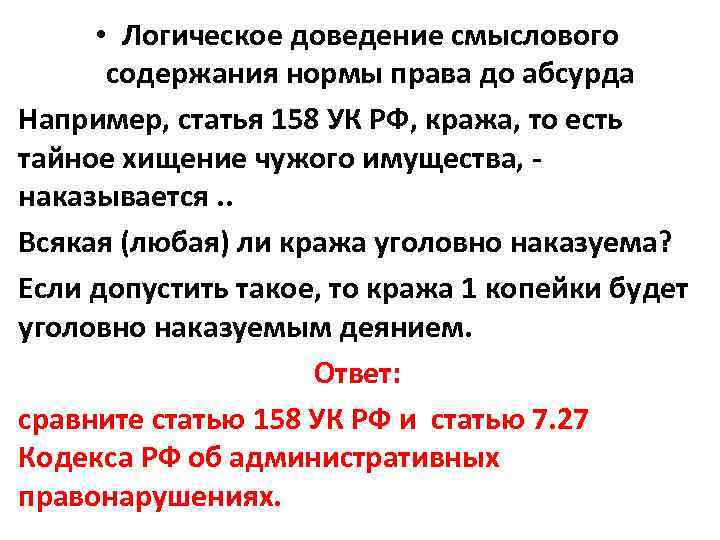 • Логическое доведение смыслового содержания нормы права до абсурда

Например, статья 158 УК РФ, кража, то есть тайное хищение чужого имущества, - наказывается ..

Всякая (любая) ли кража уголовно наказуема?

Если допустить такое, то кража 1 копейки будет уголовно наказуемым деянием.

Ответ:

сравните статью 158 УК РФ и статью 7.27 Кодекса РФ об административных правонарушениях.